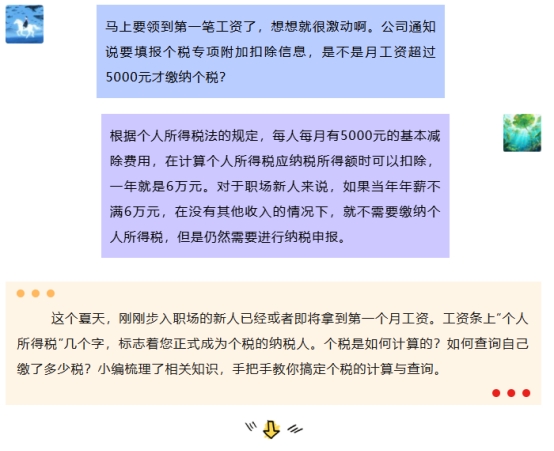 马上要领到第一笔工资了，想想就很激动啊。公司通知说要填报个税专项附加扣除信息，是不是月工资超过5000元才缴纳个税？

根据个人所得税法的规定，每人每月有5000元的基本减除费用，在计算个人所得税应纳税所得额时可以扣除，一年就是6万元。对于职场新人来说，如果当年年薪不满6万元，在没有其他收入的情况下，就不需要缴纳个人所得税，但是仍然需要进行纳税申报。

这个夏天，刚刚步入职场的新人已经或者即将拿到第一个月工资。工资条上"个人所得税"几个字，标志着您正式成为个税的纳税人。个税是如何计算的？如何查询自己缴了多少税？小编梳理了相关知识，手把手教你搞定个税的计算与查询。